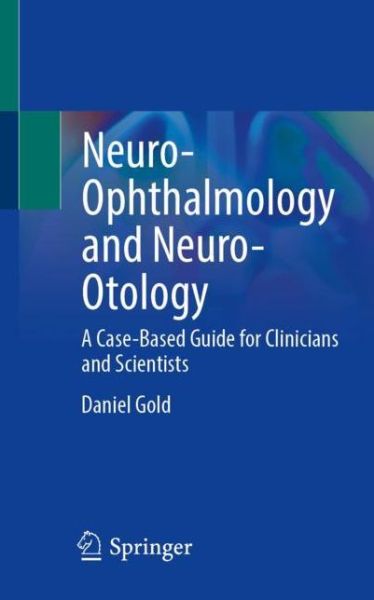 Neuro-Ophthalmology and Neuro-Otology

A Case-Based Guide for Clinicians and Scientists

Daniel Gold

Springer